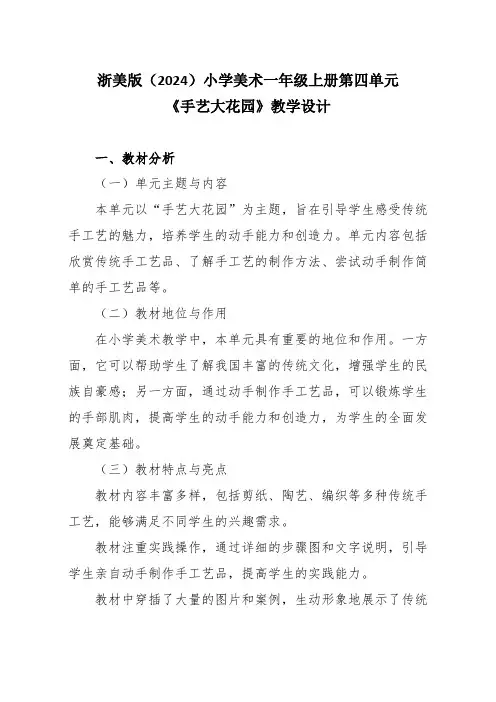 浙美版（2024）小学美术一年级上册第四单元
《手艺大花园》教学设计

一、教材分析

（一）单元主题与内容

本单元以“手艺大花园”为主题，旨在引导学生感受传统手工艺的魅力，培养学生的动手能力和创造力。单元内容包括欣赏传统手工艺品、了解手工艺的制作方法、尝试动手制作简单的手工艺品等。

（二）教材地位与作用

在小学美术教学中，本单元具有重要的地位和作用。一方面，它可以帮助学生了解我国丰富的传统文化，增强学生的民族自豪感；另一方面，通过动手制作手工艺品，可以锻炼学生的手部肌肉，提高学生的动手能力和创造力，为学生的全面发展奠定基础。

（三）教材特点与亮点

教材内容丰富多样，包括剪纸、陶艺、编织等多种传统手工艺，能够满足不同学生的兴趣需求。

教材注重实践操作，通过详细的步骤图和文字说明，引导学生亲自动手制作手工艺品，提高学生的实践能力。

教材中穿插了大量的图片和案例，生动形象地展示了传统